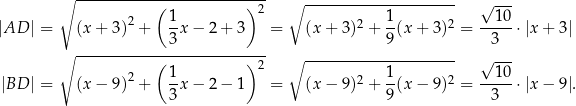 $|AD| = \sqrt{(x+3)^2 + \left(\frac{1}{3}x - 2 + 3\right)^2} = \sqrt{(x+3)^2 + \frac{1}{9}(x+3)^2} = \frac{\sqrt{10}}{3} \cdot |x+3|$

$|BD| = \sqrt{(x-9)^2 + \left(\frac{1}{3}x - 2 - 1\right)^2} = \sqrt{(x-9)^2 + \frac{1}{9}(x-9)^2} = \frac{\sqrt{10}}{3} \cdot |x-9|.$